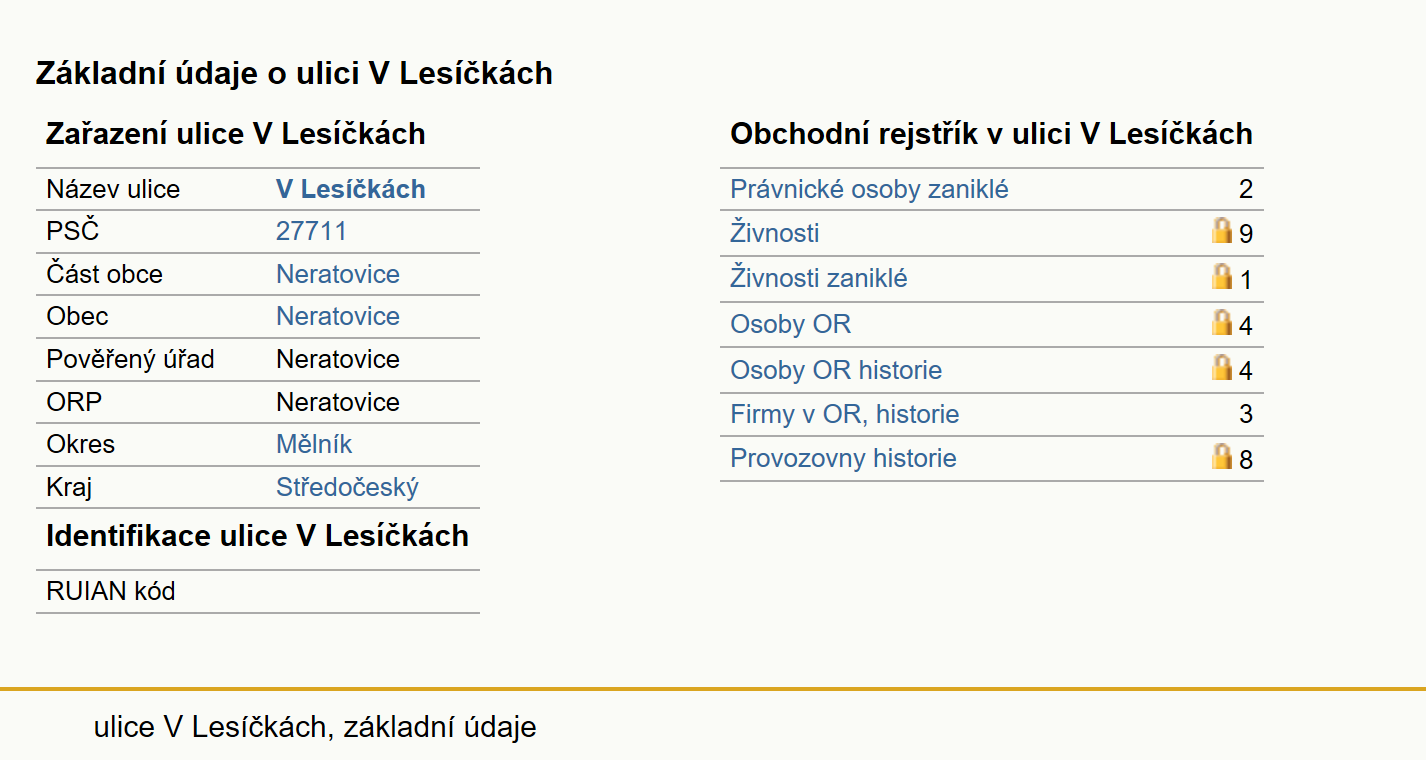 Základní údaje o ulici V Lesíčkách

Zařazení ulice V Lesíčkách

| Název ulice | V Lesíčkách |
|---|---|
| PSČ | 27711 |
| Část obce | Neratovice |
| Obec | Neratovice |
| Pověřený úřad | Neratovice |
| ORP | Neratovice |
| Okres | Mělník |
| Kraj | Středočeský |

Identifikace ulice V Lesíčkách

| RUIAN kód | |
|---|---|

Obchodní rejstřík v ulici V Lesíčkách

| Právnické osoby zaniklé | 2 |
|---|---|
| Živnosti | 9 |
| Živnosti zaniklé | 1 |
| Osoby OR | 4 |
| Osoby OR historie | 4 |
| Firmy v OR, historie | 3 |
| Provozovny historie | 8 |

ulice V Lesíčkách, základní údaje